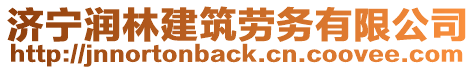 济宁润林建筑劳务有限公司
http://jnnortonback.cn.coovee.com